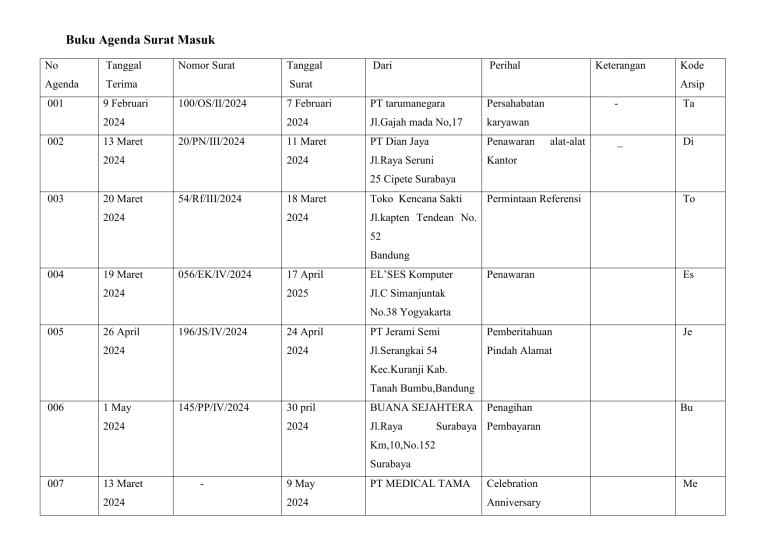 Buku Agenda Surat Masuk

| No Agenda | Tanggal Terima | Nomor Surat | Tanggal Surat | Dari | Perihal | Keterangan | Kode Arsip |
|---|---|---|---|---|---|---|---|
| 001 | 9 Februari 2024 | 100/OS/II/2024 | 7 Februari 2024 | PT tarumanegara Jl.Gajah mada No,17 | Persahabatan karyawan | - | Ta |
| 002 | 13 Maret 2024 | 20/PN/III/2024 | 11 Maret 2024 | PT Dian Jaya Jl.Raya Seruni 25 Cipete Surabaya | Penawaran alat-alat Kantor | _ | Di |
| 003 | 20 Maret 2024 | 54/Rf/III/2024 | 18 Maret 2024 | Toko Kencana Sakti Jl.kapten Tendean No. 52 Bandung | Permintaan Referensi | | To |
| 004 | 19 Maret 2024 | 056/EK/IV/2024 | 17 April 2025 | EL'SES Komputer Jl.C Simanjuntak No.38 Yogyakarta | Penawaran | | Es |
| 005 | 26 April 2024 | 196/JS/IV/2024 | 24 April 2024 | PT Jerami Semi Jl.Serangkai 54 Kec.Kuranji Kab. Tanah Bumbu,Bandung | Pemberitahuan Pindah Alamat | | Je |
| 006 | 1 May 2024 | 145/PP/IV/2024 | 30 pril 2024 | BUANA SEJAHTERA Jl.Raya Surabaya Km,10,No.152 Surabaya | Penagihan Pembayaran | | Bu |
| 007 | 13 Maret 2024 | - | 9 May 2024 | PT MEDICAL TAMA | Celebration Anniversary | | Me |